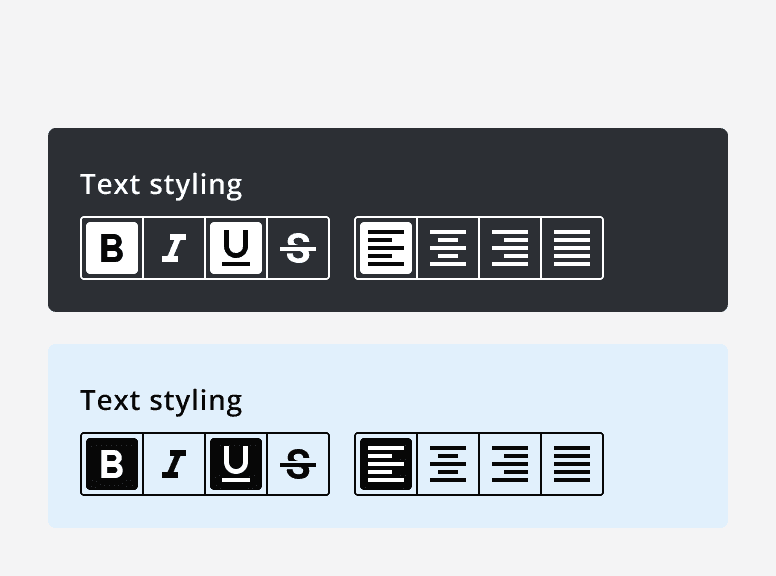 Text styling

B I U S

Text styling

B I U S